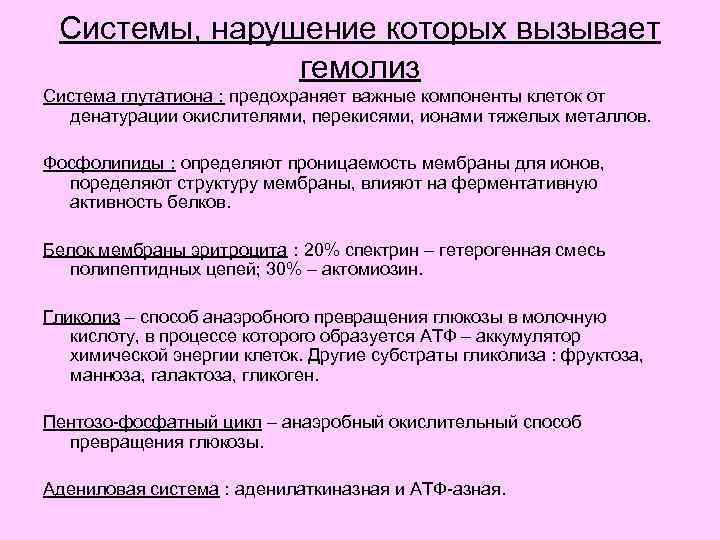 Системы, нарушение которых вызывает гемолиз

Система глутатиона : предохраняет важные компоненты клеток от денатурации окислителями, перекисями, ионами тяжелых металлов.

Фосфолипиды : определяют проницаемость мембраны для ионов, поределяют структуру мембраны, влияют на ферментативную активность белков.

Белок мембраны эритроцита : 20% спектрин – гетерогенная смесь полипептидных цепей; 30% – актомиозин.

Гликолиз – способ анаэробного превращения глюкозы в молочную кислоту, в процессе которого образуется АТФ – аккумулятор химической энергии клеток. Другие субстраты гликолиза : фруктоза, манноза, галактоза, гликоген.

Пентозо-фосфатный цикл – анаэробный окислительный способ превращения глюкозы.

Адениловая система : аденилаткиназная и АТФ-азная.